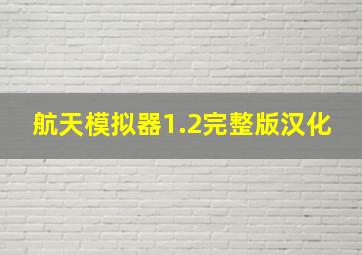 航天模拟器1.2完整版汉化